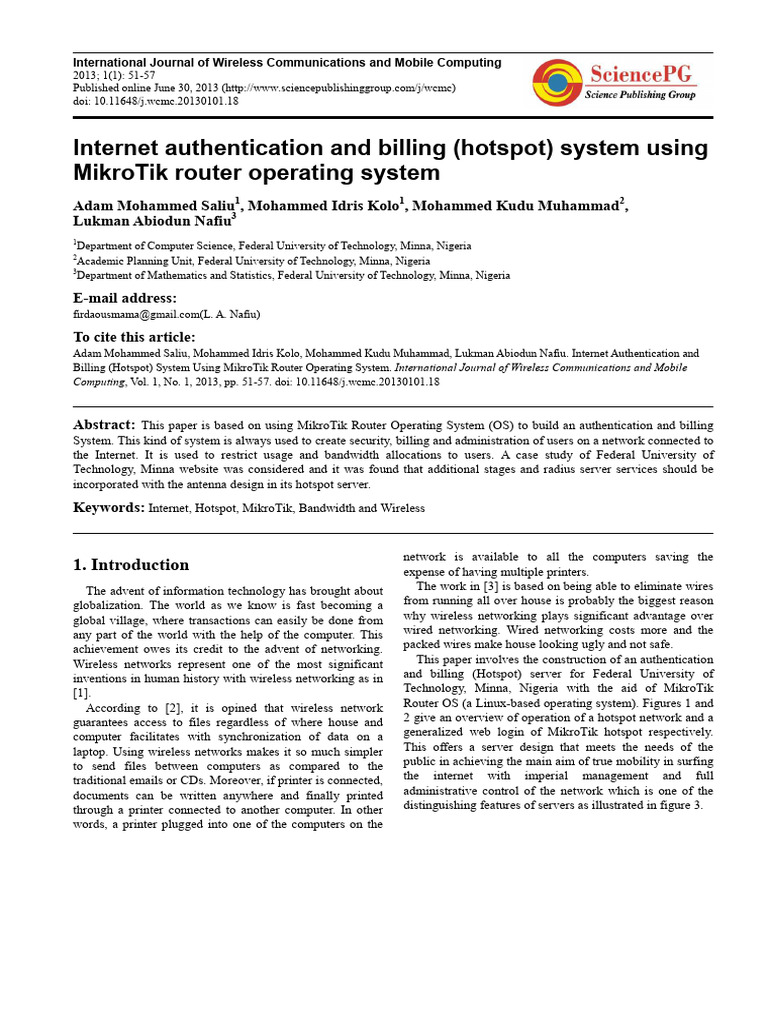 International Journal of Wireless Communications and Mobile Computing
2013; 1(1): 51-57
Published online June 30, 2013 (http://www.sciencepublishinggroup.com/j/wcmc)
doi: 10.11648/j.wcmc.20130101.18

SciencePG
Science Publishing Group

Internet authentication and billing (hotspot) system using MikroTik router operating system

Adam Mohammed Saliu$^1$, Mohammed Idris Kolo$^1$, Mohammed Kudu Muhammad$^2$, Lukman Abiodun Nafiu$^3$

$^1$Department of Computer Science, Federal University of Technology, Minna, Nigeria
$^2$Academic Planning Unit, Federal University of Technology, Minna, Nigeria
$^3$Department of Mathematics and Statistics, Federal University of Technology, Minna, Nigeria

E-mail address:
firdaousmama@gmail.com(L. A. Nafiu)

To cite this article:
Adam Mohammed Saliu, Mohammed Idris Kolo, Mohammed Kudu Muhammad, Lukman Abiodun Nafiu. Internet Authentication and Billing (Hotspot) System Using MikroTik Router Operating System. International Journal of Wireless Communications and Mobile Computing, Vol. 1, No. 1, 2013, pp. 51-57. doi: 10.11648/j.wcmc.20130101.18

Abstract: This paper is based on using MikroTik Router Operating System (OS) to build an authentication and billing System. This kind of system is always used to create security, billing and administration of users on a network connected to the Internet. It is used to restrict usage and bandwidth allocations to users. A case study of Federal University of Technology, Minna website was considered and it was found that additional stages and radius server services should be incorporated with the antenna design in its hotspot server.

Keywords: Internet, Hotspot, MikroTik, Bandwidth and Wireless

1. Introduction

The advent of information technology has brought about globalization. The world as we know is fast becoming a global village, where transactions can easily be done from any part of the world with the help of the computer. This achievement owes its credit to the advent of networking. Wireless networks represent one of the most significant inventions in human history with wireless networking as in [1].

According to [2], it is opined that wireless network guarantees access to files regardless of where house and computer facilitates with synchronization of data on a laptop. Using wireless networks makes it so much simpler to send files between computers as compared to the traditional emails or CDs. Moreover, if printer is connected, documents can be written anywhere and finally printed through a printer connected to another computer. In other words, a printer plugged into one of the computers on the network is available to all the computers saving the expense of having multiple printers.

The work in [3] is based on being able to eliminate wires from running all over house is probably the biggest reason why wireless networking plays significant advantage over wired networking. Wired networking costs more and the packed wires make house looking ugly and not safe.

This paper involves the construction of an authentication and billing (Hotspot) server for Federal University of Technology, Minna, Nigeria with the aid of MikroTik Router OS (a Linux-based operating system). Figures 1 and 2 give an overview of operation of a hotspot network and a generalized web login of MikroTik hotspot respectively. This offers a server design that meets the needs of the public in achieving the main aim of true mobility in surfing the internet with imperial management and full administrative control of the network which is one of the distinguishing features of servers as illustrated in figure 3.